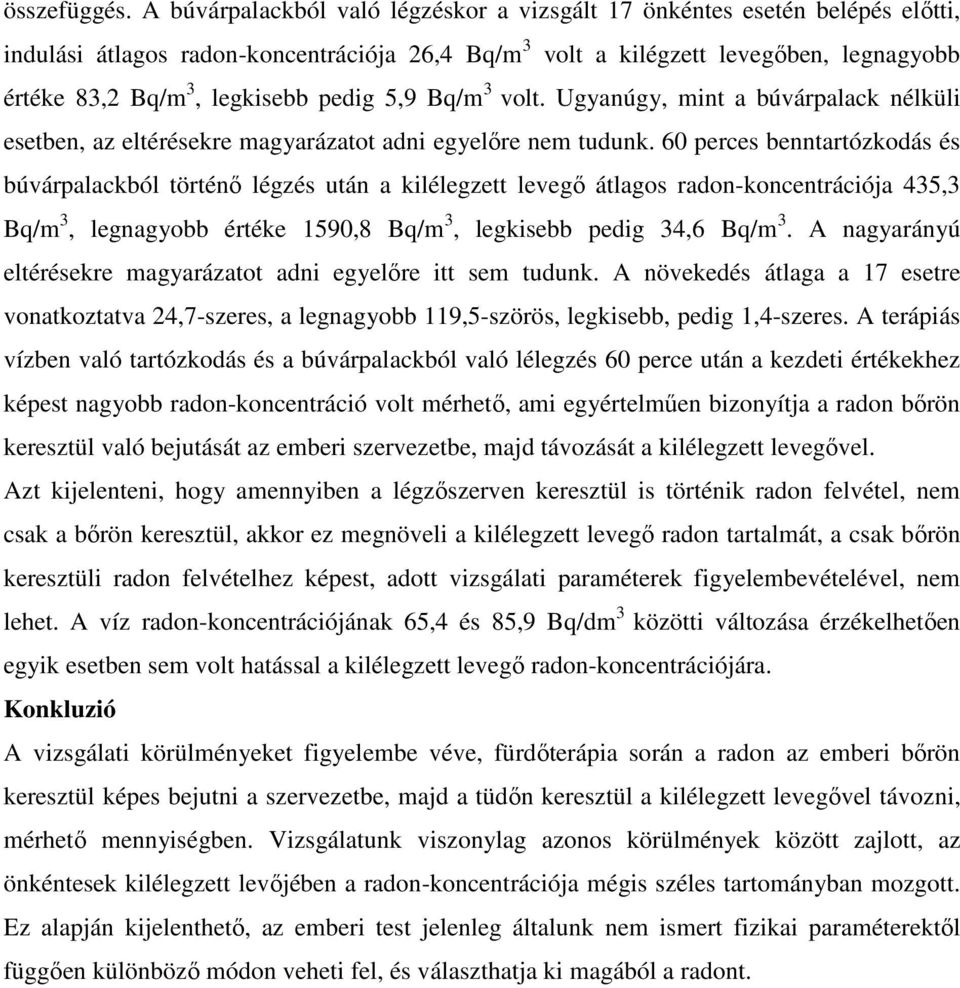 összefüggés. A búvárpalackból való légzéskor a vizsgált 17 önkéntes esetén belépés előtti, indulási átlagos radon-koncentrációja 26,4 Bq/m$^3$ volt a kilégzett levegőben, legnagyobb értéke 83,2 Bq/m$^3$, legkisebb pedig 5,9 Bq/m$^3$ volt. Ugyanúgy, mint a búvárpalack nélküli esetben, az eltérésekre magyarázatot adni egyelőre nem tudunk. 60 perces benntartózkodás és búvárpalackból történő légzés után a kilélegzett levegő átlagos radon-koncentrációja 435,3 Bq/m$^3$, legnagyobb értéke 1590,8 Bq/m$^3$, legkisebb pedig 34,6 Bq/m$^3$. A nagyarányú eltérésekre magyarázatot adni egyelőre itt sem tudunk. A növekedés átlaga a 17 esetre vonatkoztatva 24,7-szeres, a legnagyobb 119,5-szörös, legkisebb, pedig 1,4-szeres. A terápiás vízben való tartózkodás és a búvárpalackból való lélegzés 60 perce után a kezdeti értékekhez képest nagyobb radon-koncentráció volt mérhető, ami egyértelműen bizonyítja a radon bőrön keresztül való bejutását az emberi szervezetbe, majd távozását a kilélegzett levegővel.
Azt kijelenteni, hogy amennyiben a légzőszerven keresztül is történik radon felvétel, nem csak a bőrön keresztül, akkor ez megnöveli a kilélegzett levegő radon tartalmát, a csak bőrön keresztüli radon felvételhez képest, adott vizsgálati paraméterek figyelembevételével, nem lehet. A víz radon-koncentrációjának 65,4 és 85,9 Bq/dm$^3$ közötti változása érzékelhetően egyik esetben sem volt hatással a kilélegzett levegő radon-koncentrációjára.
Konkluzió
A vizsgálati körülményeket figyelembe véve, fürdőterápia során a radon az emberi bőrön keresztül képes bejutni a szervezetbe, majd a tüdőn keresztül a kilélegzett levegővel távozni, mérhető mennyiségben. Vizsgálatunk viszonylag azonos körülmények között zajlott, az önkéntesek kilélegzett levőjében a radon-koncentrációja mégis széles tartományban mozgott. Ez alapján kijelenthető, az emberi test jelenleg általunk nem ismert fizikai paraméterektől függően különböző módon veheti fel, és választhatja ki magából a radont.